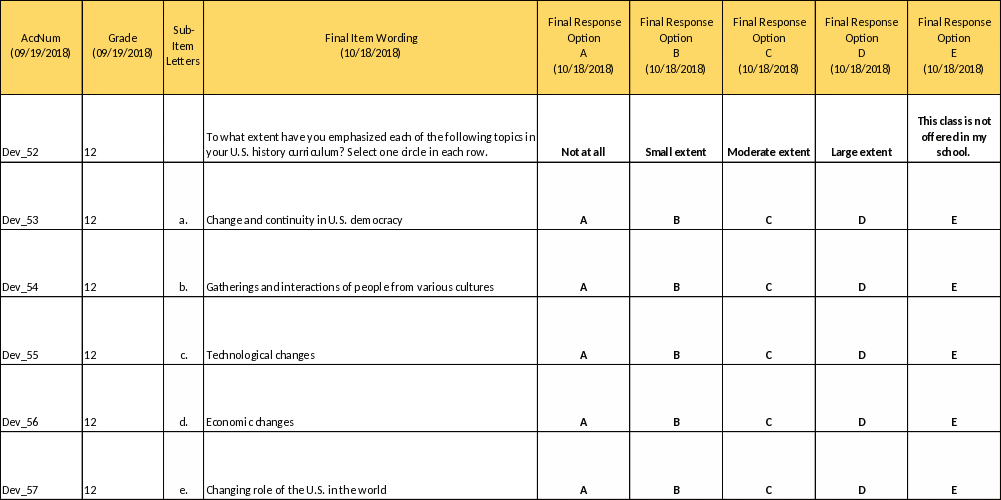 | AccNum (09/19/2018) | Grade (09/19/2018) | Sub-Item Letters | Final Item Wording (10/18/2018) | Final Response Option A (10/18/2018) | Final Response Option B (10/18/2018) | Final Response Option C (10/18/2018) | Final Response Option D (10/18/2018) | Final Response Option E (10/18/2018) |
|---|---|---|---|---|---|---|---|---|
| Dev_52 | 12 | | To what extent have you emphasized each of the following topics in your U.S. history curriculum? Select one circle in each row. | Not at all | Small extent | Moderate extent | Large extent | This class is not offered in my school. |
| Dev_53 | 12 | a. | Change and continuity in U.S. democracy | A | B | C | D | E |
| Dev_54 | 12 | b. | Gatherings and interactions of people from various cultures | A | B | C | D | E |
| Dev_55 | 12 | c. | Technological changes | A | B | C | D | E |
| Dev_56 | 12 | d. | Economic changes | A | B | C | D | E |
| Dev_57 | 12 | e. | Changing role of the U.S. in the world | A | B | C | D | E |